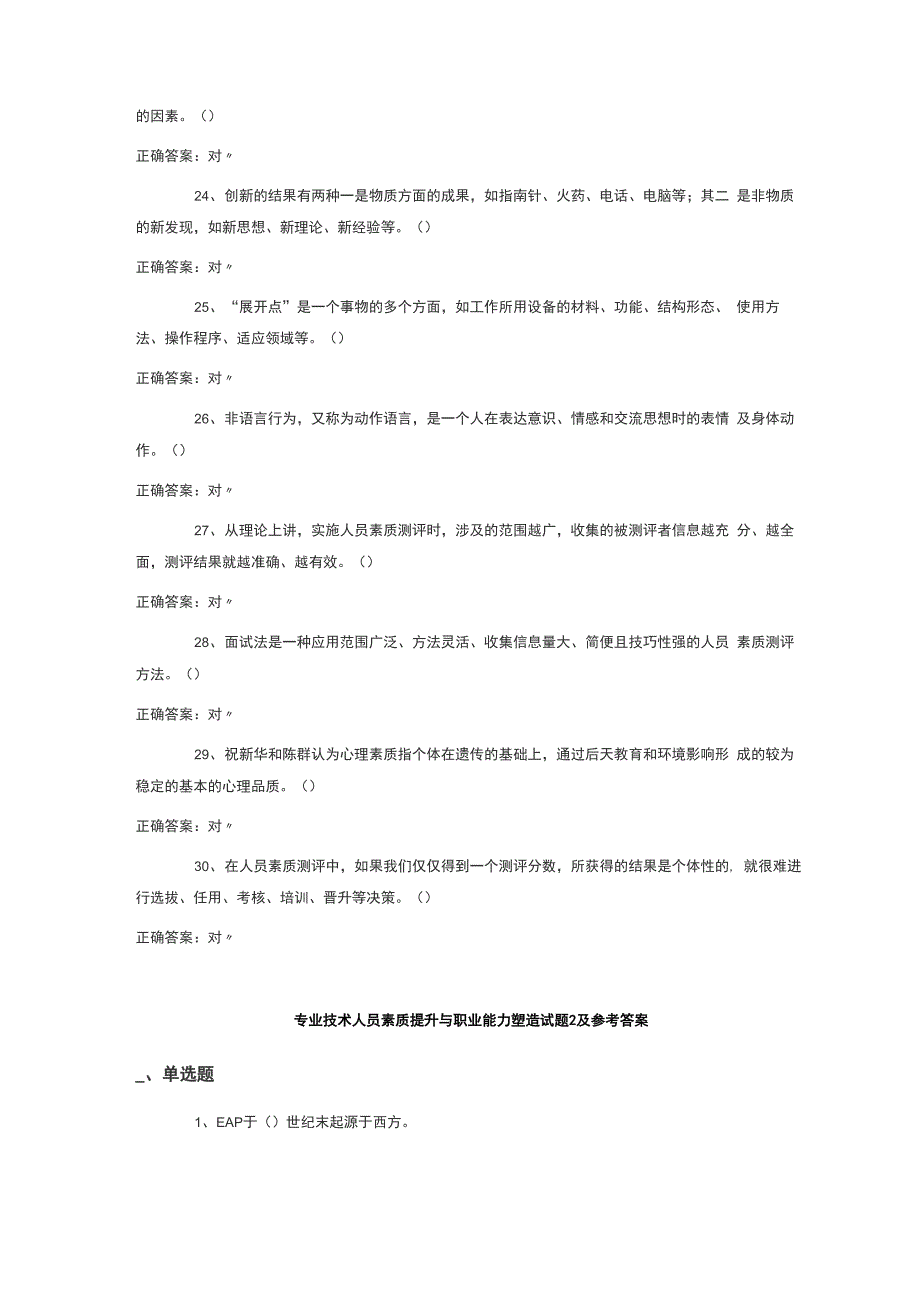 的因素。()

正确答案：对〃

24、创新的结果有两种一是物质方面的成果，如指南针、火药、电话、电脑等；其二 是非物质的新发现，如新思想、新理论、新经验等。()

正确答案：对〃

25、“展开点”是一个事物的多个方面，如工作所用设备的材料、功能、结构形态、 使用方法、操作程序、适应领域等。()

正确答案：对〃

26、非语言行为，又称为动作语言，是一个人在表达意识、情感和交流思想时的表情 及身体动作。()

正确答案：对〃

27、从理论上讲，实施人员素质测评时，涉及的范围越广，收集的被测评者信息越充 分、越全面，测评结果就越准确、越有效。()

正确答案：对〃

28、面试法是一种应用范围广泛、方法灵活、收集信息量大、简便且技巧性强的人员 素质测评方法。()

正确答案：对〃

29、祝新华和陈群认为心理素质指个体在遗传的基础上，通过后天教育和环境影响形 成的较为稳定的基本的心理品质。()

正确答案：对〃

30、在人员素质测评中，如果我们仅仅得到一个测评分数，所获得的结果是个体性的, 就很难进行选拔、任用、考核、培训、晋升等决策。()

正确答案：对〃

专业技术人员素质提升与职业能力塑造试题2及参考答案

_、单选题

1、EAP于()世纪末起源于西方。